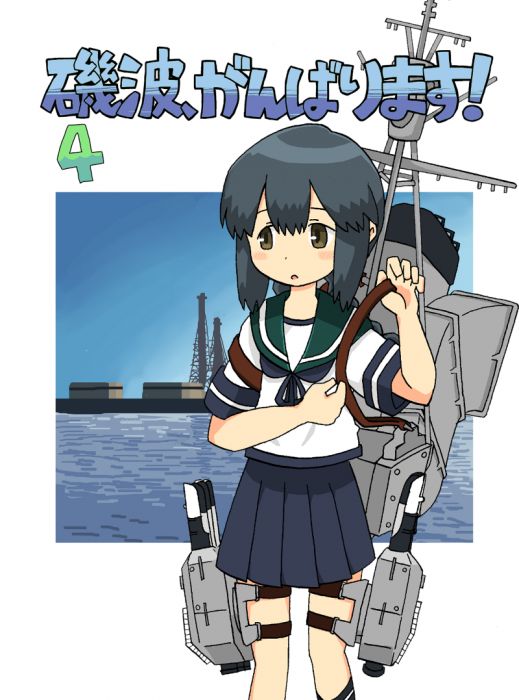 磯波、がんばります!
4